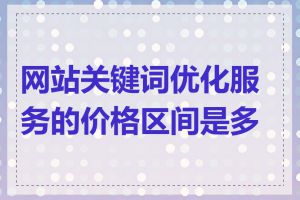 网站关键词优化服务的价格区间是多